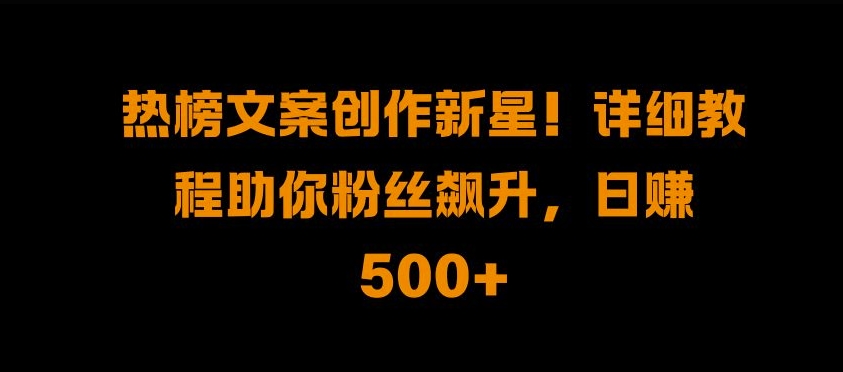 热榜文案创作新星！详细教程助你粉丝飙升，日赚500+